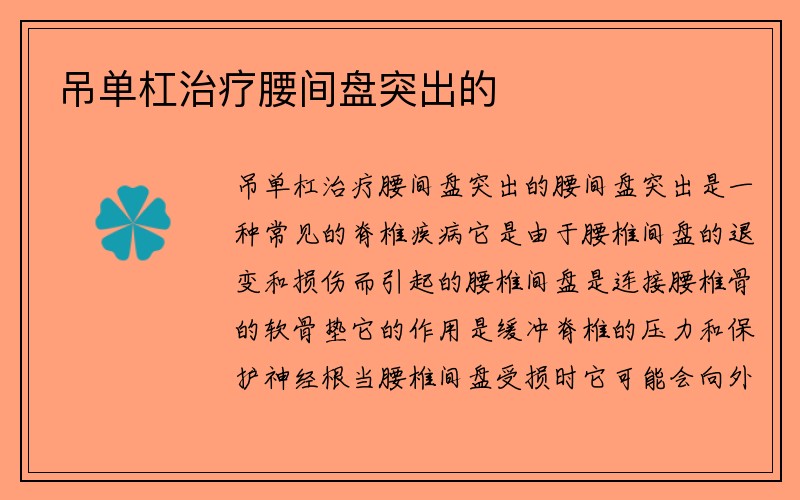 吊单杠治疗腰间盘突出的

吊单杠治疗腰间盘突出的腰间盘突出是一种常见的脊椎疾病它是由于腰椎间盘的退变和损伤而引起的腰椎间盘是连接腰椎骨的软骨垫它的作用是缓冲脊椎的压力和保护神经根当腰椎间盘受损时它可能会向外